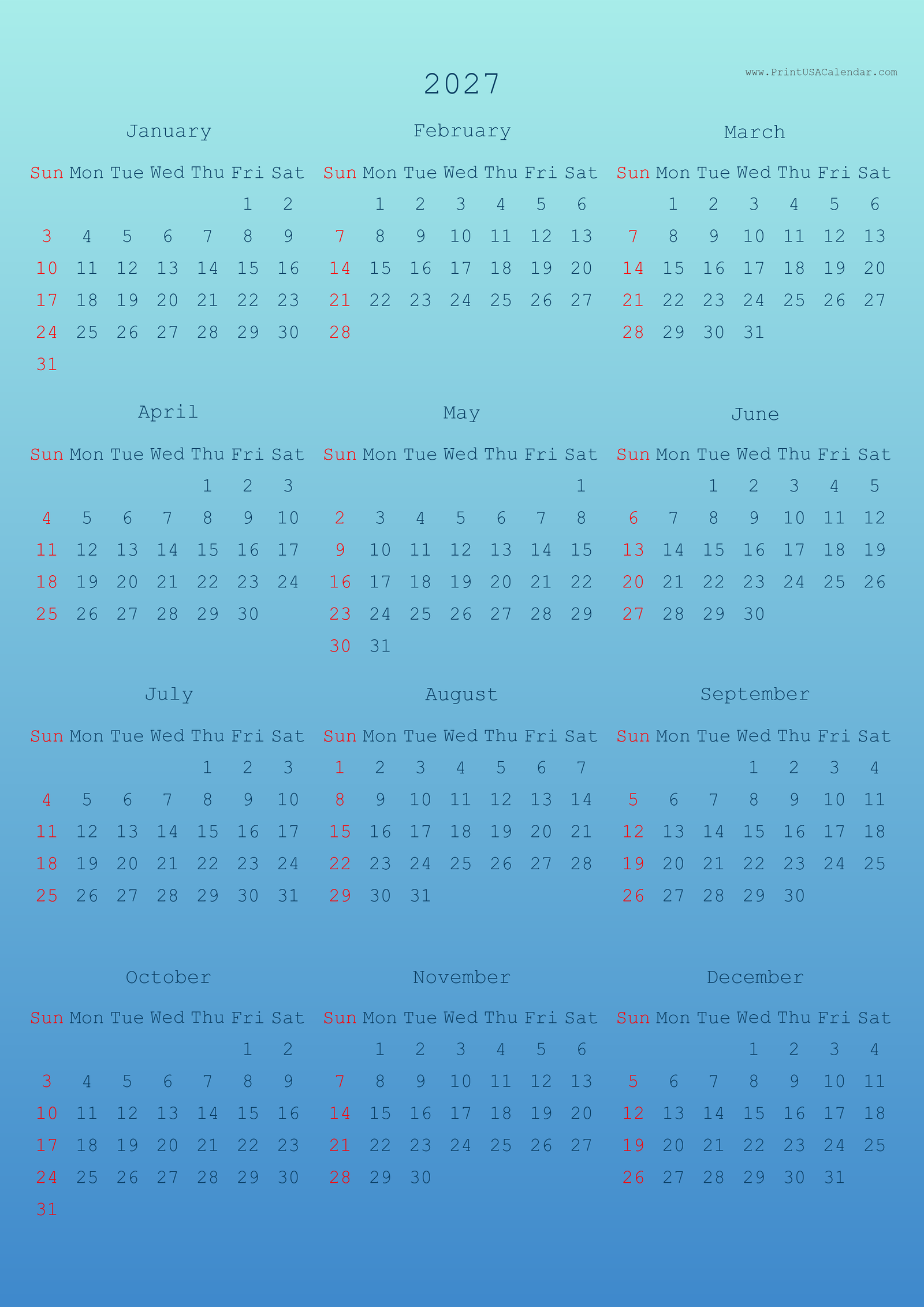 www.PrintUSACalendar.com

2027

January

| Sun | Mon | Tue | Wed | Thu | Fri | Sat |
|---|---|---|---|---|---|---|
| | | | | | 1 | 2 |
| 3 | 4 | 5 | 6 | 7 | 8 | 9 |
| 10 | 11 | 12 | 13 | 14 | 15 | 16 |
| 17 | 18 | 19 | 20 | 21 | 22 | 23 |
| 24 | 25 | 26 | 27 | 28 | 29 | 30 |
| 31 | | | | | | |

February

| Sun | Mon | Tue | Wed | Thu | Fri | Sat |
|---|---|---|---|---|---|---|
| | 1 | 2 | 3 | 4 | 5 | 6 |
| 7 | 8 | 9 | 10 | 11 | 12 | 13 |
| 14 | 15 | 16 | 17 | 18 | 19 | 20 |
| 21 | 22 | 23 | 24 | 25 | 26 | 27 |
| 28 | | | | | | |

March

| Sun | Mon | Tue | Wed | Thu | Fri | Sat |
|---|---|---|---|---|---|---|
| | 1 | 2 | 3 | 4 | 5 | 6 |
| 7 | 8 | 9 | 10 | 11 | 12 | 13 |
| 14 | 15 | 16 | 17 | 18 | 19 | 20 |
| 21 | 22 | 23 | 24 | 25 | 26 | 27 |
| 28 | 29 | 30 | 31 | | | |

April

| Sun | Mon | Tue | Wed | Thu | Fri | Sat |
|---|---|---|---|---|---|---|
| | | | | 1 | 2 | 3 |
| 4 | 5 | 6 | 7 | 8 | 9 | 10 |
| 11 | 12 | 13 | 14 | 15 | 16 | 17 |
| 18 | 19 | 20 | 21 | 22 | 23 | 24 |
| 25 | 26 | 27 | 28 | 29 | 30 | |

May

| Sun | Mon | Tue | Wed | Thu | Fri | Sat |
|---|---|---|---|---|---|---|
| | | | | | | 1 |
| 2 | 3 | 4 | 5 | 6 | 7 | 8 |
| 9 | 10 | 11 | 12 | 13 | 14 | 15 |
| 16 | 17 | 18 | 19 | 20 | 21 | 22 |
| 23 | 24 | 25 | 26 | 27 | 28 | 29 |
| 30 | 31 | | | | | |

June

| Sun | Mon | Tue | Wed | Thu | Fri | Sat |
|---|---|---|---|---|---|---|
| | | 1 | 2 | 3 | 4 | 5 |
| 6 | 7 | 8 | 9 | 10 | 11 | 12 |
| 13 | 14 | 15 | 16 | 17 | 18 | 19 |
| 20 | 21 | 22 | 23 | 24 | 25 | 26 |
| 27 | 28 | 29 | 30 | | | |

July

| Sun | Mon | Tue | Wed | Thu | Fri | Sat |
|---|---|---|---|---|---|---|
| | | | | 1 | 2 | 3 |
| 4 | 5 | 6 | 7 | 8 | 9 | 10 |
| 11 | 12 | 13 | 14 | 15 | 16 | 17 |
| 18 | 19 | 20 | 21 | 22 | 23 | 24 |
| 25 | 26 | 27 | 28 | 29 | 30 | 31 |

August

| Sun | Mon | Tue | Wed | Thu | Fri | Sat |
|---|---|---|---|---|---|---|
| 1 | 2 | 3 | 4 | 5 | 6 | 7 |
| 8 | 9 | 10 | 11 | 12 | 13 | 14 |
| 15 | 16 | 17 | 18 | 19 | 20 | 21 |
| 22 | 23 | 24 | 25 | 26 | 27 | 28 |
| 29 | 30 | 31 | | | | |

September

| Sun | Mon | Tue | Wed | Thu | Fri | Sat |
|---|---|---|---|---|---|---|
| | | | 1 | 2 | 3 | 4 |
| 5 | 6 | 7 | 8 | 9 | 10 | 11 |
| 12 | 13 | 14 | 15 | 16 | 17 | 18 |
| 19 | 20 | 21 | 22 | 23 | 24 | 25 |
| 26 | 27 | 28 | 29 | 30 | | |

October

| Sun | Mon | Tue | Wed | Thu | Fri | Sat |
|---|---|---|---|---|---|---|
| | | | | | 1 | 2 |
| 3 | 4 | 5 | 6 | 7 | 8 | 9 |
| 10 | 11 | 12 | 13 | 14 | 15 | 16 |
| 17 | 18 | 19 | 20 | 21 | 22 | 23 |
| 24 | 25 | 26 | 27 | 28 | 29 | 30 |
| 31 | | | | | | |

November

| Sun | Mon | Tue | Wed | Thu | Fri | Sat |
|---|---|---|---|---|---|---|
| | 1 | 2 | 3 | 4 | 5 | 6 |
| 7 | 8 | 9 | 10 | 11 | 12 | 13 |
| 14 | 15 | 16 | 17 | 18 | 19 | 20 |
| 21 | 22 | 23 | 24 | 25 | 26 | 27 |
| 28 | 29 | 30 | | | | |

December

| Sun | Mon | Tue | Wed | Thu | Fri | Sat |
|---|---|---|---|---|---|---|
| | | | 1 | 2 | 3 | 4 |
| 5 | 6 | 7 | 8 | 9 | 10 | 11 |
| 12 | 13 | 14 | 15 | 16 | 17 | 18 |
| 19 | 20 | 21 | 22 | 23 | 24 | 25 |
| 26 | 27 | 28 | 29 | 30 | 31 | |